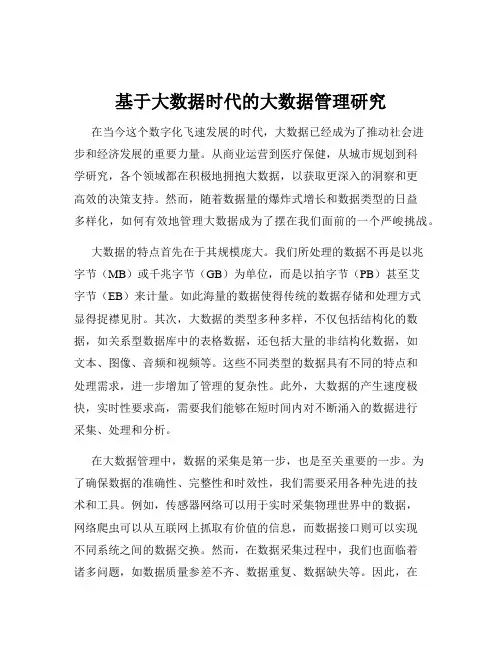 基于大数据时代的大数据管理研究

在当今这个数字化飞速发展的时代，大数据已经成为了推动社会进步和经济发展的重要力量。从商业运营到医疗保健，从城市规划到科学研究，各个领域都在积极地拥抱大数据，以获取更深入的洞察和更高效的决策支持。然而，随着数据量的爆炸式增长和数据类型的日益多样化，如何有效地管理大数据成为了摆在我们面前的一个严峻挑战。

大数据的特点首先在于其规模庞大。我们所处理的数据不再是以兆字节（MB）或千兆字节（GB）为单位，而是以拍字节（PB）甚至艾字节（EB）来计量。如此海量的数据使得传统的数据存储和处理方式显得捉襟见肘。其次，大数据的类型多种多样，不仅包括结构化的数据，如关系型数据库中的表格数据，还包括大量的非结构化数据，如文本、图像、音频和视频等。这些不同类型的数据具有不同的特点和处理需求，进一步增加了管理的复杂性。此外，大数据的产生速度极快，实时性要求高，需要我们能够在短时间内对不断涌入的数据进行采集、处理和分析。

在大数据管理中，数据的采集是第一步，也是至关重要的一步。为了确保数据的准确性、完整性和时效性，我们需要采用各种先进的技术和工具。例如，传感器网络可以用于实时采集物理世界中的数据，网络爬虫可以从互联网上抓取有价值的信息，而数据接口则可以实现不同系统之间的数据交换。然而，在数据采集过程中，我们也面临着诸多问题，如数据质量参差不齐、数据重复、数据缺失等。因此，在